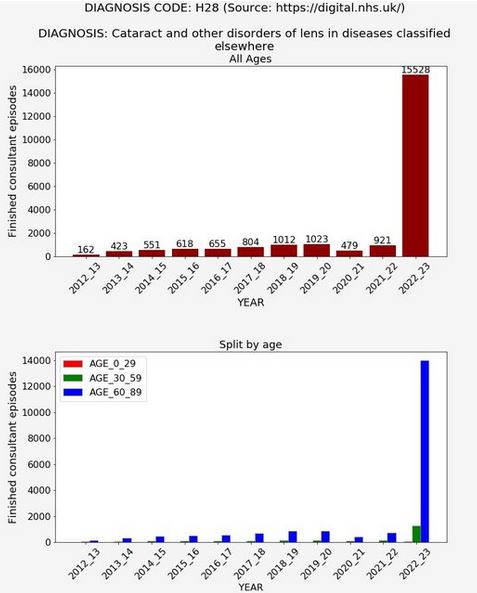 DIAGNOSIS CODE: H28 (Source: https://digital.nhs.uk/)

DIAGNOSIS: Cataract and other disorders of lens in diseases classified elsewhere

All Ages

Finished consultant episodes

16000
14000
12000
10000
8000
6000
4000
2000
0

162
423
551
618
655
804
1012
1023
479
921
15528

2012_13
2013_14
2014_15
2015_16
2016_17
2017_18
2018_19
2019_20
2020_21
2021_22
2022_23

YEAR

Split by age

AGE_0_29
AGE_30_59
AGE_60_89

Finished consultant episodes

14000
12000
10000
8000
6000
4000
2000
0

2012_13
2013_14
2014_15
2015_16
2016_17
2017_18
2018_19
2019_20
2020_21
2021_22
2022_23

YEAR